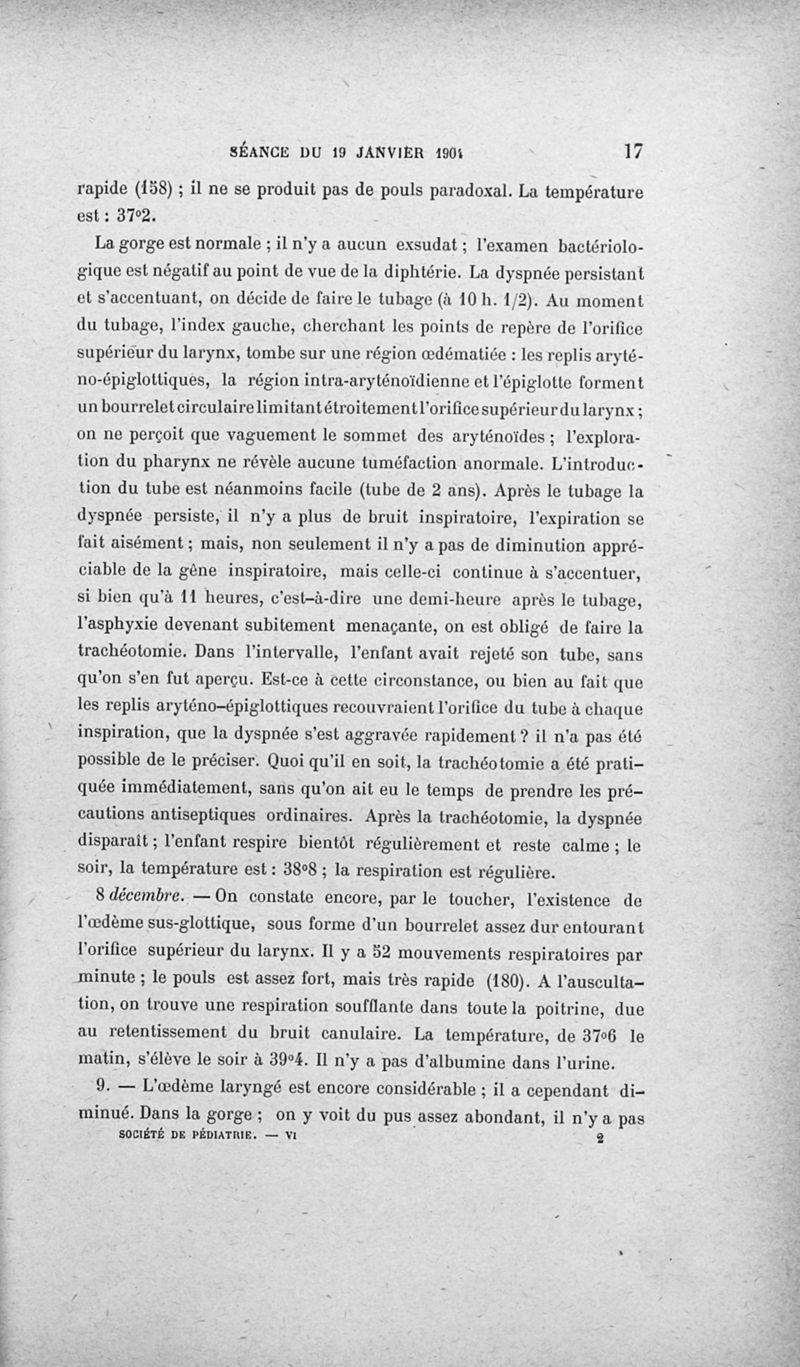 SÉANCE DU 19 JANVIER 1904 17

rapide (158) ; il ne se produit pas de pouls paradoxal. La température est : 37°2.

La gorge est normale ; il n'y a aucun exsudat ; l'examen bactériologique est négatif au point de vue de la diphtérie. La dyspnée persistant et s'accentuant, on décide de faire le tubage (à 10 h. 1/2). Au moment du tubage, l'index gauche, cherchant les points de repère de l'orifice supérieur du larynx, tombe sur une région œdématiée : les replis aryténo-épiglottiques, la région intra-aryténoïdienne et l'épiglotte forment un bourrelet circulaire limitant étroitement l'orifice supérieur du larynx ; on ne perçoit que vaguement le sommet des aryténoïdes ; l'exploration du pharynx ne révèle aucune tuméfaction anormale. L'introduction du tube est néanmoins facile (tube de 2 ans). Après le tubage la dyspnée persiste, il n'y a plus de bruit inspiratoire, l'expiration se fait aisément ; mais, non seulement il n'y a pas de diminution appréciable de la gêne inspiratoire, mais celle-ci continue à s'accentuer, si bien qu'à 11 heures, c'est-à-dire une demi-heure après le tubage, l'asphyxie devenant subitement menaçante, on est obligé de faire la trachéotomie. Dans l'intervalle, l'enfant avait rejeté son tube, sans qu'on s'en fut aperçu. Est-ce à cette circonstance, ou bien au fait que les replis aryténo-épiglottiques recouvraient l'orifice du tube à chaque inspiration, que la dyspnée s'est aggravée rapidement ? il n'a pas été possible de le préciser. Quoi qu'il en soit, la trachéotomie a été pratiquée immédiatement, sans qu'on ait eu le temps de prendre les précautions antiseptiques ordinaires. Après la trachéotomie, la dyspnée disparaît ; l'enfant respire bientôt régulièrement et reste calme ; le soir, la température est : 38°8 ; la respiration est régulière.

8 décembre. — On constate encore, par le toucher, l'existence de l'œdème sus-glottique, sous forme d'un bourrelet assez dur entourant l'orifice supérieur du larynx. Il y a 52 mouvements respiratoires par minute ; le pouls est assez fort, mais très rapide (180). A l'auscultation, on trouve une respiration soufflante dans toute la poitrine, due au retentissement du bruit canulaire. La température, de 37°6 le matin, s'élève le soir à 39°4. Il n'y a pas d'albumine dans l'urine.

9. — L'œdème laryngé est encore considérable ; il a cependant diminué. Dans la gorge ; on y voit du pus assez abondant, il n'y a pas

SOCIÉTÉ DE PÉDIATRIE. — VI 2